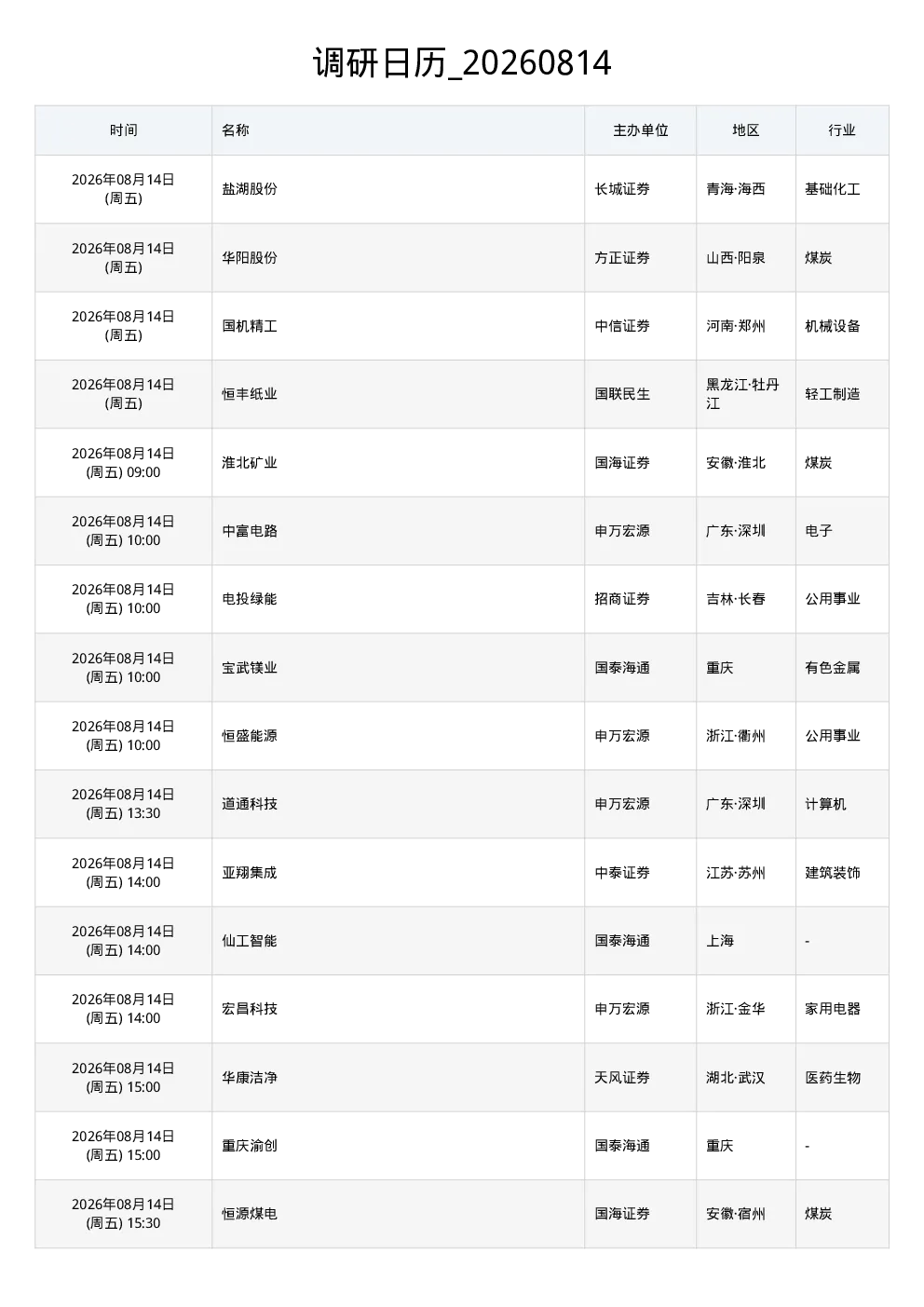 调研日历_20260814

| 时间 | 名称 | 主办单位 | 地区 | 行业 |
|---|---|---|---|---|
| 2026年08月14日 (周五) | 盐湖股份 | 长城证券 | 青海·海西 | 基础化工 |
| 2026年08月14日 (周五) | 华阳股份 | 方正证券 | 山西·阳泉 | 煤炭 |
| 2026年08月14日 (周五) | 国机精工 | 中信证券 | 河南·郑州 | 机械设备 |
| 2026年08月14日 (周五) | 恒丰纸业 | 国联民生 | 黑龙江·牡丹江 | 轻工制造 |
| 2026年08月14日 (周五) 09:00 | 淮北矿业 | 国海证券 | 安徽·淮北 | 煤炭 |
| 2026年08月14日 (周五) 10:00 | 中富电路 | 申万宏源 | 广东·深圳 | 电子 |
| 2026年08月14日 (周五) 10:00 | 电投绿能 | 招商证券 | 吉林·长春 | 公用事业 |
| 2026年08月14日 (周五) 10:00 | 宝武镁业 | 国泰海通 | 重庆 | 有色金属 |
| 2026年08月14日 (周五) 10:00 | 恒盛能源 | 申万宏源 | 浙江·衢州 | 公用事业 |
| 2026年08月14日 (周五) 13:30 | 道通科技 | 申万宏源 | 广东·深圳 | 计算机 |
| 2026年08月14日 (周五) 14:00 | 亚翔集成 | 中泰证券 | 江苏·苏州 | 建筑装饰 |
| 2026年08月14日 (周五) 14:00 | 仙工智能 | 国泰海通 | 上海 | - |
| 2026年08月14日 (周五) 14:00 | 宏昌科技 | 申万宏源 | 浙江·金华 | 家用电器 |
| 2026年08月14日 (周五) 15:00 | 华康洁净 | 天风证券 | 湖北·武汉 | 医药生物 |
| 2026年08月14日 (周五) 15:00 | 重庆渝创 | 国泰海通 | 重庆 | - |
| 2026年08月14日 (周五) 15:30 | 恒源煤电 | 国海证券 | 安徽·宿州 | 煤炭 |